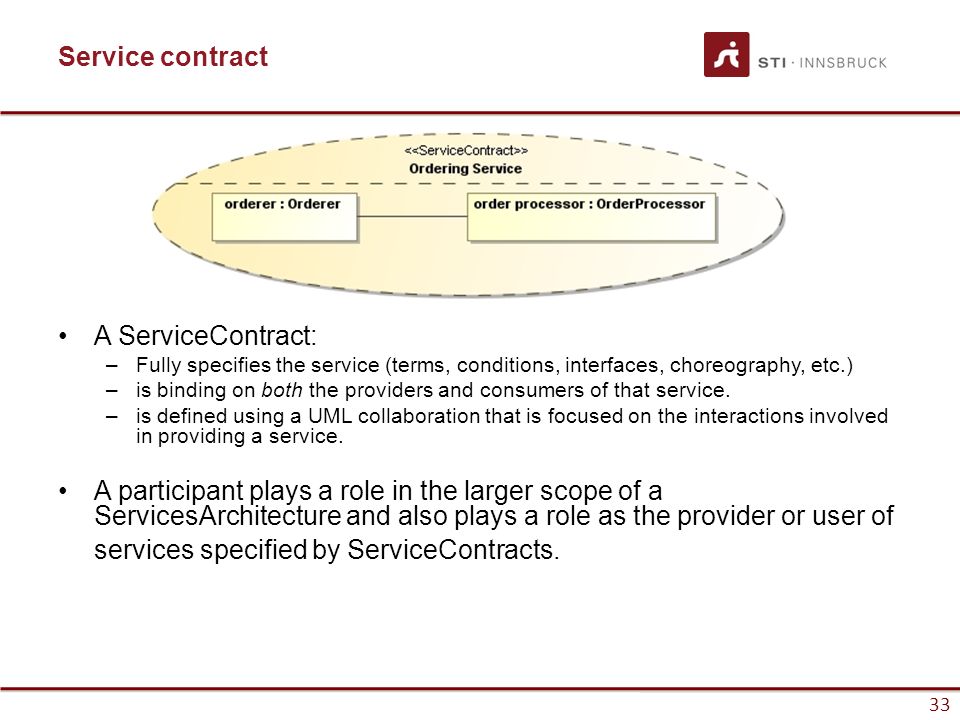 Service contract

STI · INNSBRUCK

<<ServiceContract>>
Ordering Service

orderer : Orderer

order processor : OrderProcessor

• A ServiceContract:
– Fully specifies the service (terms, conditions, interfaces, choreography, etc.)
– is binding on both the providers and consumers of that service.
– is defined using a UML collaboration that is focused on the interactions involved in providing a service.

• A participant plays a role in the larger scope of a ServicesArchitecture and also plays a role as the provider or user of services specified by ServiceContracts.

33